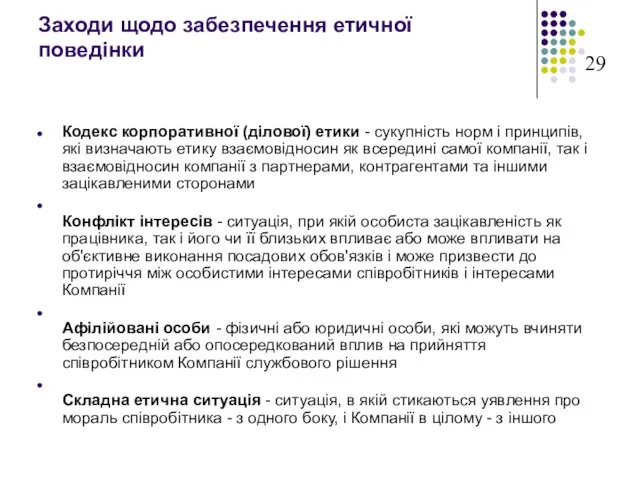 Заходи щодо забезпечення етичної поведінки

29

Кодекс корпоративної (ділової) етики - сукупність норм і принципів, які визначають етику взаємовідносин як всередині самої компанії, так і взаємовідносин компанії з партнерами, контрагентами та іншими зацікавленими сторонами

Конфлікт інтересів - ситуація, при якій особиста зацікавленість як працівника, так і його чи її близьких впливає або може впливати на об'єктивне виконання посадових обов'язків і може призвести до протиріччя між особистими інтересами співробітників і інтересами Компанії

Афілійовані особи - фізичні або юридичні особи, які можуть вчиняти безпосередній або опосередкований вплив на прийняття співробітником Компанії службового рішення

Складна етична ситуація - ситуація, в якій стикаються уявлення про мораль співробітника - з одного боку, і Компанії в цілому - з іншого